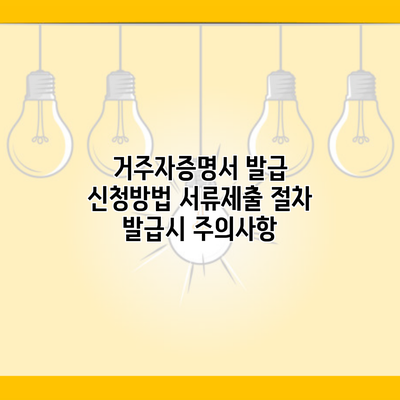 거주자증명서 발급
신청방법 서류제출 절차
발급시 주의사항